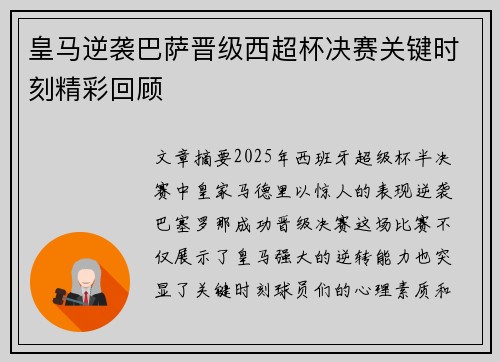 皇马逆袭巴萨晋级西超杯决赛关键时刻精彩回顾

文章摘要2025年西班牙超级杯半决赛中皇家马德里以惊人的表现逆袭巴塞罗那成功晋级决赛这场比赛不仅展示了皇马强大的逆转能力也突显了关键时刻球员们的心理素质和